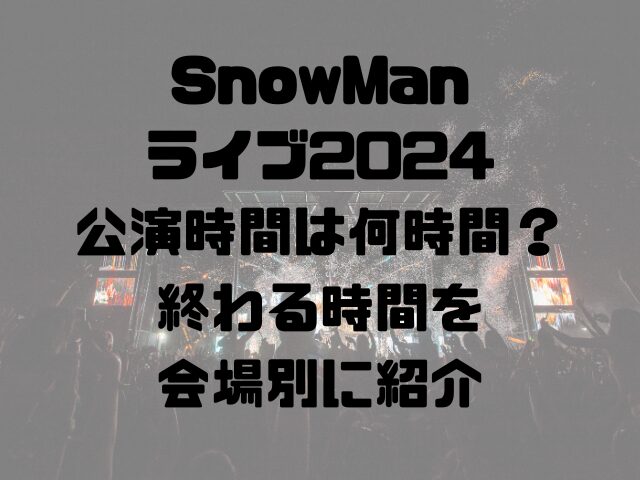 SnowMan
ライブ2024
公演時間は何時間？
終わる時間を
会場別に紹介